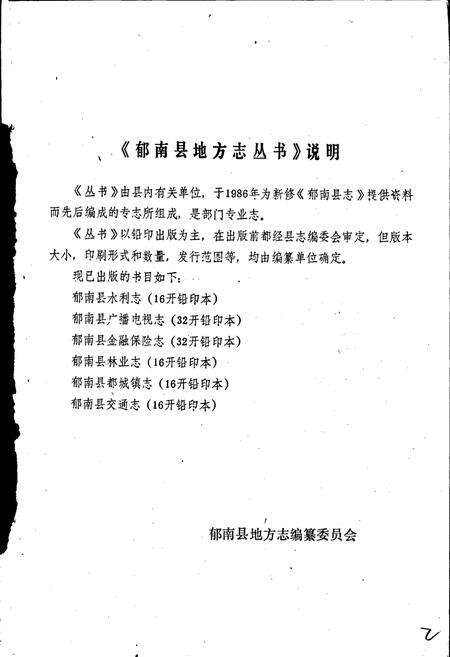 《郁南县地方志丛书》说明

《丛书》由县内有关单位，于1986年为新修《郁南县志》提供资料而先后编成的专志所组成，是部门专业志。

《丛书》以铅印出版为主，在出版前都经县志编委会审定，但版本大小，印刷形式和数量，发行范围等，均由编纂单位确定。

现已出版的书目如下：

郁南县水利志（16开铅印本）

郁南县广播电视志（32开铅印本）

郁南县金融保险志（32开铅印本）

郁南县林业志（16开铅印本）

郁南县都城镇志（16开铅印本）

郁南县交通志（16开铅印本）

郁南县地方志编纂委员会

2